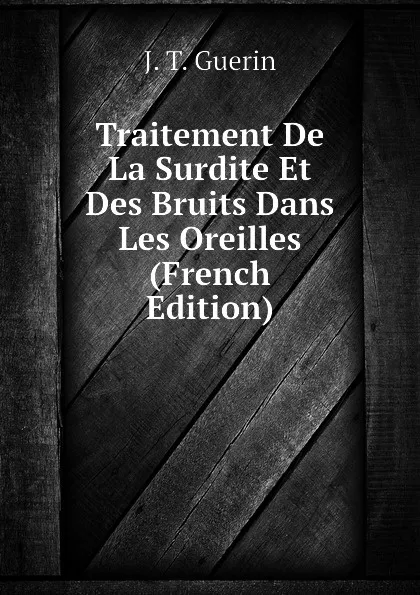 J. T. Guerin

Traitement De La Surdite Et Des Bruits Dans Les Oreilles (French Edition)